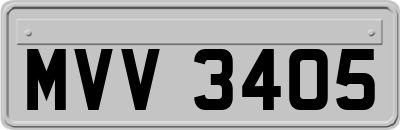 MVV 3405